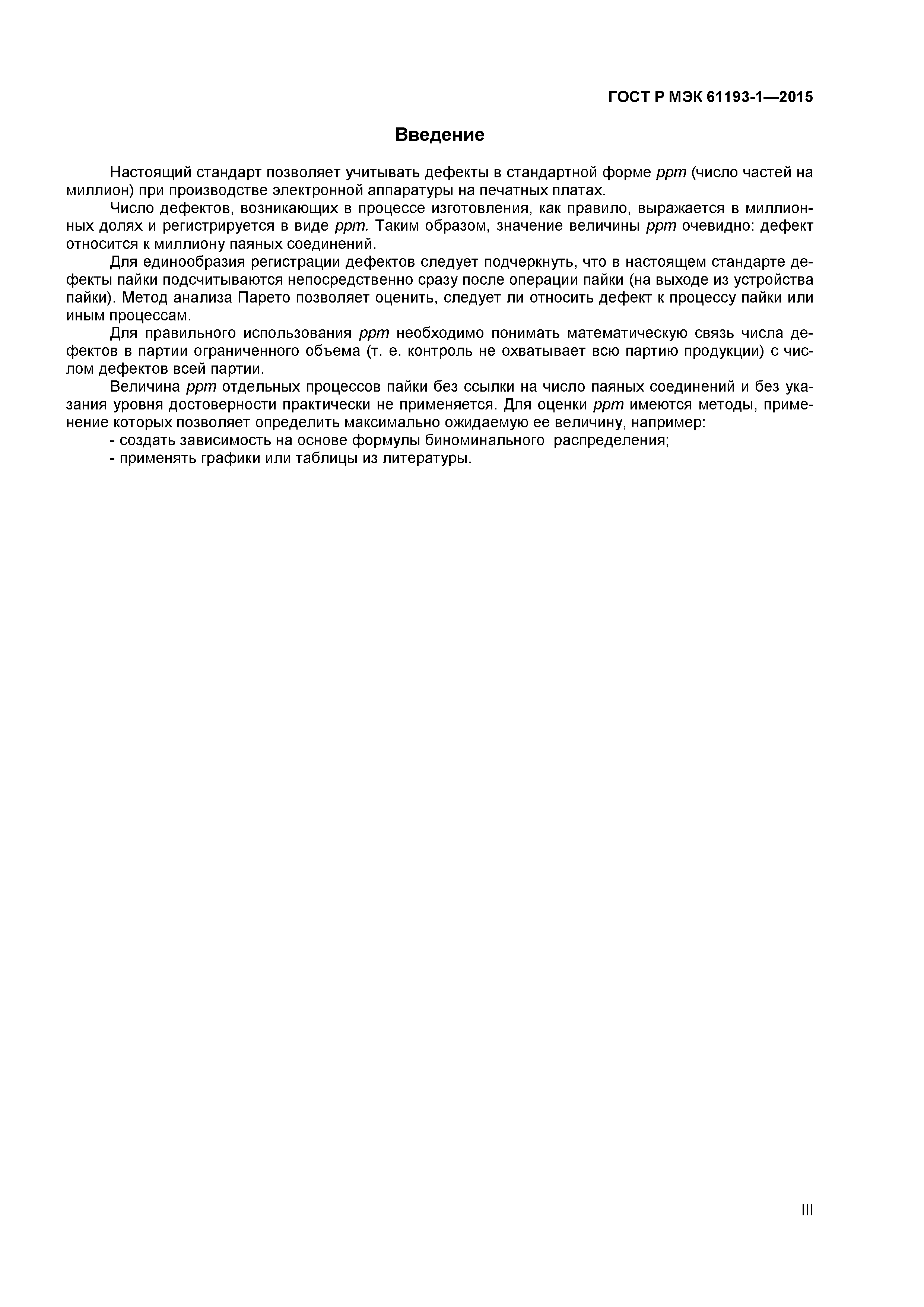 ГОСТ Р МЭК 61193-1—2015

Введение

Настоящий стандарт позволяет учитывать дефекты в стандартной форме ppm (число частей на миллион) при производстве электронной аппаратуры на печатных платах.

Число дефектов, возникающих в процессе изготовления, как правило, выражается в миллионных долях и регистрируется в виде ppm. Таким образом, значение величины ppm очевидно: дефект относится к миллиону паяных соединений.

Для единообразия регистрации дефектов следует подчеркнуть, что в настоящем стандарте дефекты пайки подсчитываются непосредственно сразу после операции пайки (на выходе из устройства пайки). Метод анализа Парето позволяет оценить, следует ли относить дефект к процессу пайки или иным процессам.

Для правильного использования ppm необходимо понимать математическую связь числа дефектов в партии ограниченного объема (т. е. контроль не охватывает всю партию продукции) с числом дефектов всей партии.

Величина ppm отдельных процессов пайки без ссылки на число паяных соединений и без указания уровня достоверности практически не применяется. Для оценки ppm имеются методы, применение которых позволяет определить максимально ожидаемую ее величину, например:

- создать зависимость на основе формулы биноминального распределения;

- применять графики или таблицы из литературы.

III